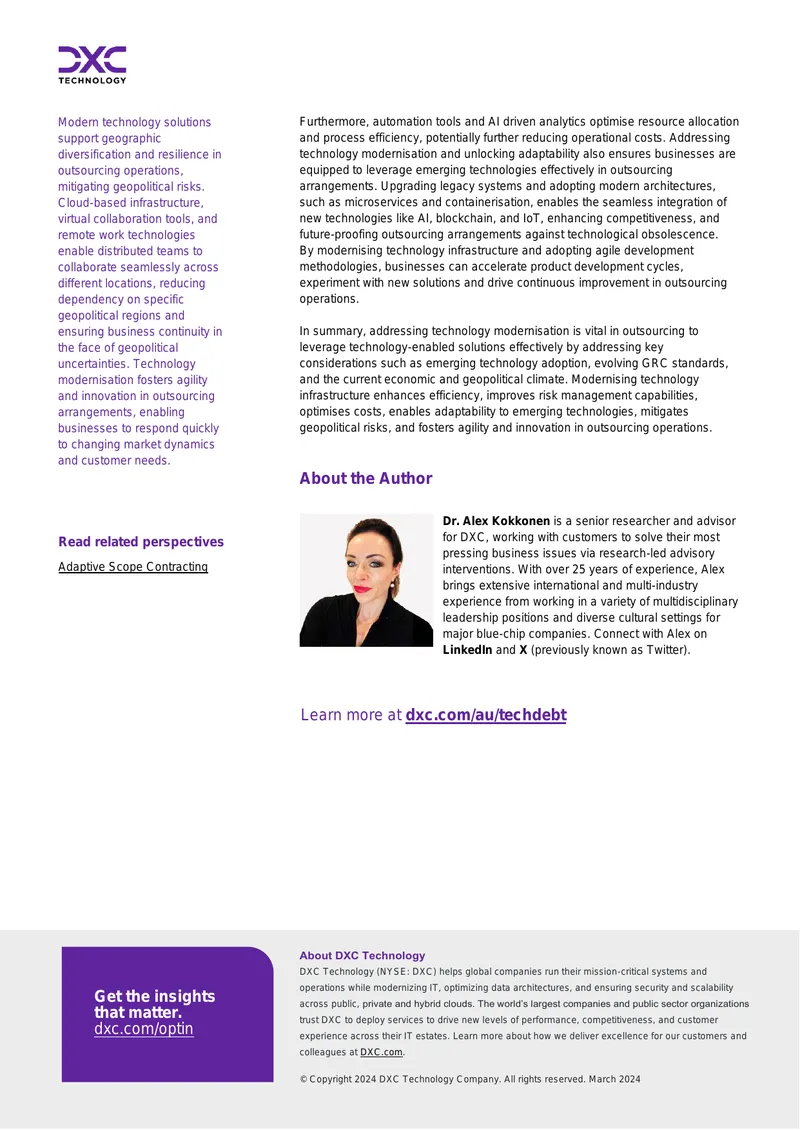 DXC
TECHNOLOGY

Modern technology solutions support geographic diversification and resilience in outsourcing operations, mitigating geopolitical risks. Cloud-based infrastructure, virtual collaboration tools, and remote work technologies enable distributed teams to collaborate seamlessly across different locations, reducing dependency on specific geopolitical regions and ensuring business continuity in the face of geopolitical uncertainties. Technology modernisation fosters agility and innovation in outsourcing arrangements, enabling businesses to respond quickly to changing market dynamics and customer needs.

Read related perspectives

Adaptive Scope Contracting

Furthermore, automation tools and AI driven analytics optimise resource allocation and process efficiency, potentially further reducing operational costs. Addressing technology modernisation and unlocking adaptability also ensures businesses are equipped to leverage emerging technologies effectively in outsourcing arrangements. Upgrading legacy systems and adopting modern architectures, such as microservices and containerisation, enables the seamless integration of new technologies like AI, blockchain, and IoT, enhancing competitiveness, and future-proofing outsourcing arrangements against technological obsolescence. By modernising technology infrastructure and adopting agile development methodologies, businesses can accelerate product development cycles, experiment with new solutions and drive continuous improvement in outsourcing operations.

In summary, addressing technology modernisation is vital in outsourcing to leverage technology-enabled solutions effectively by addressing key considerations such as emerging technology adoption, evolving GRC standards, and the current economic and geopolitical climate. Modernising technology infrastructure enhances efficiency, improves risk management capabilities, optimises costs, enables adaptability to emerging technologies, mitigates geopolitical risks, and fosters agility and innovation in outsourcing operations.

About the Author

Dr. Alex Kokkonen is a senior researcher and advisor for DXC, working with customers to solve their most pressing business issues via research-led advisory interventions. With over 25 years of experience, Alex brings extensive international and multi-industry experience from working in a variety of multidisciplinary leadership positions and diverse cultural settings for major blue-chip companies. Connect with Alex on LinkedIn and X (previously known as Twitter).

Learn more at dxc.com/au/techdebt

Get the insights that matter.
dxc.com/optin

About DXC Technology

DXC Technology (NYSE: DXC) helps global companies run their mission-critical systems and operations while modernizing IT, optimizing data architectures, and ensuring security and scalability across public, private and hybrid clouds. The world's largest companies and public sector organizations trust DXC to deploy services to drive new levels of performance, competitiveness, and customer experience across their IT estates. Learn more about how we deliver excellence for our customers and colleagues at DXC.com.

© Copyright 2024 DXC Technology Company. All rights reserved. March 2024